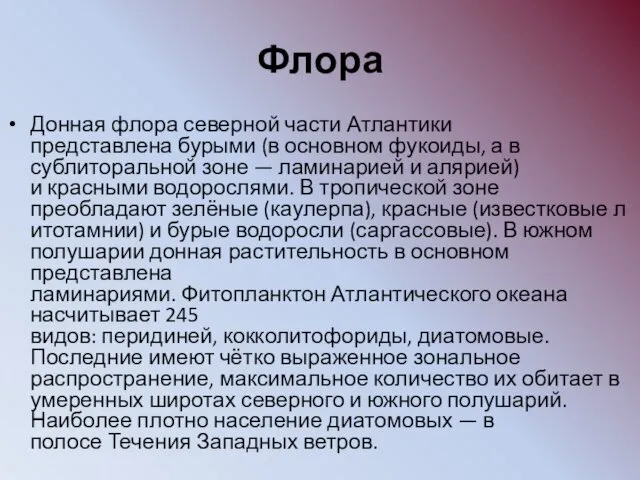 Флора

• Донная флора северной части Атлантики представлена бурыми (в основном фукоиды, а в сублиторальной зоне — ламинарией и алярией) и красными водорослями. В тропической зоне преобладают зелёные (каулерпа), красные (известковые л итотамнии) и бурые водоросли (саргассовые). В южном полушарии донная растительность в основном представлена ламинариями. Фитопланктон Атлантического океана насчитывает 245 видов: перидиней, кокколитофориды, диатомовые. Последние имеют чётко выраженное зональное распространение, максимальное количество их обитает в умеренных широтах северного и южного полушарий. Наиболее плотно население диатомовых — в полосе Течения Западных ветров.